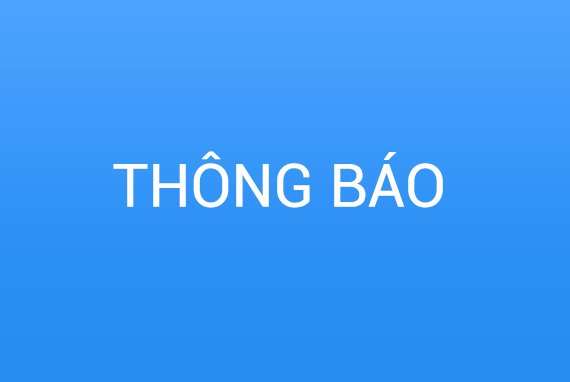 THÔNG BÁO